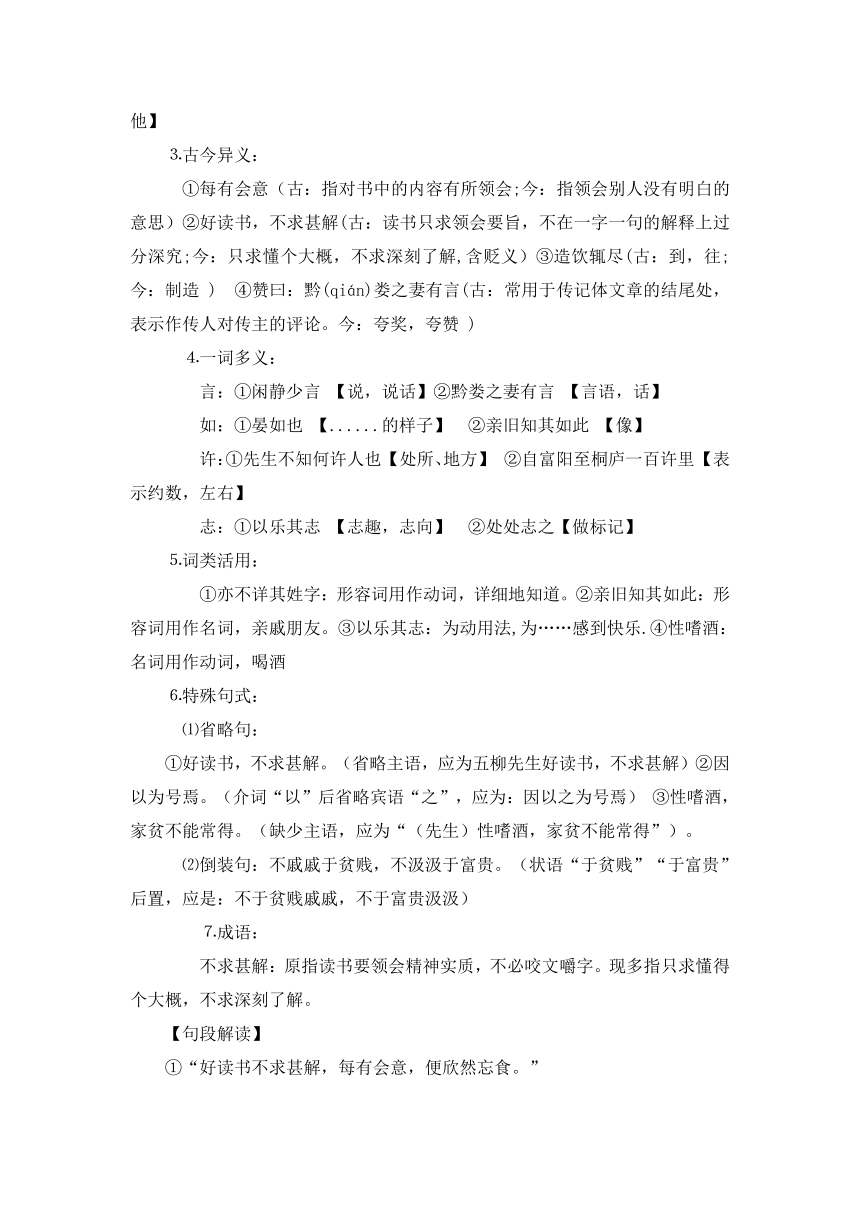 他】

3.古今异义：

①每有会意（古：指对书中的内容有所领会;今：指领会别人没有明白的意思）②好读书，不求甚解(古：读书只求领会要旨，不在一字一句的解释上过分深究;今：只求懂个大概，不求深刻了解,含贬义）③造饮辄尽(古：到，往;今：制造 ） ④赞曰：黔(qián)娄之妻有言(古：常用于传记体文章的结尾处，表示作传人对传主的评论。今：夸奖，夸赞 ）

4.一词多义：

言：①闲静少言 【说，说话】②黔娄之妻有言 【言语，话】

如：①晏如也 【......的样子】 ②亲旧知其如此 【像】

许：①先生不知何许人也【处所、地方】 ②自富阳至桐庐一百许里【表示约数，左右】

志：①以乐其志 【志趣，志向】 ②处处志之【做标记】

5.词类活用：

①亦不详其姓字：形容词用作动词，详细地知道。②亲旧知其如此：形容词用作名词，亲戚朋友。③以乐其志：为动用法,为……感到快乐.④性嗜酒：名词用作动词，喝酒

6.特殊句式：

⑴省略句：

①好读书，不求甚解。（省略主语，应为五柳先生好读书，不求甚解）②因以为号焉。（介词“以”后省略宾语“之”，应为：因以之为号焉） ③性嗜酒，家贫不能常得。（缺少主语，应为“（先生）性嗜酒，家贫不能常得”）。

⑵倒装句：不戚戚于贫贱，不汲汲于富贵。（状语“于贫贱”“于富贵”后置，应是：不于贫贱戚戚，不于富贵汲汲）

7.成语：

不求甚解：原指读书要领会精神实质，不必咬文嚼字。现多指只求懂得个大概，不求深刻了解。

【句段解读】

①“好读书不求甚解，每有会意，便欣然忘食。”